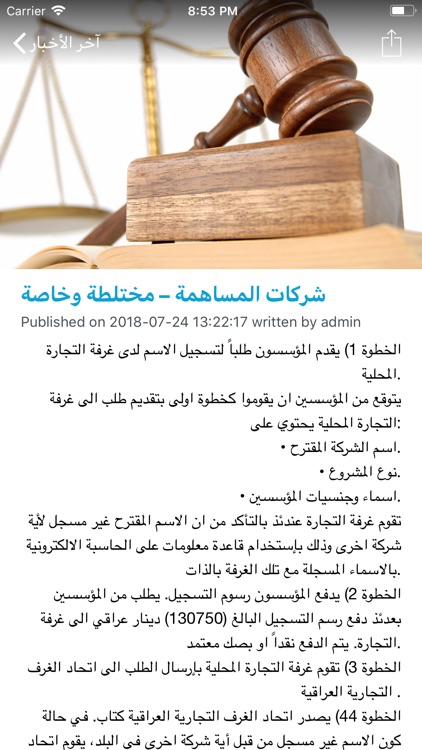 Carrier 8:53 PM

آخر الأخبار

شركات المساهمة – مختلطة وخاصة

Published on 2018-07-24 13:22:17 written by admin

الخطوة 1) يقدم المؤسسون طلباً لتسجيل الاسم لدى غرفة التجارة المحلية.

يتوقع من المؤسسين ان يقوموا كخطوة اولى بتقديم طلب الى غرفة التجارة المحلية يحتوي على:

• اسم الشركة المقترح.

• نوع المشروع.

• اسماء وجنسيات المؤسسين.

تقوم غرفة التجارة عندئذ بالتأكد من ان الاسم المقترح غير مسجل لأية شركة اخرى وذلك بإستخدام قاعدة معلومات على الحاسبة الالكترونية بالاسماء المسجلة مع تلك الغرفة بالذات.

الخطوة 2) يدفع المؤسسون رسوم التسجيل. يطلب من المؤسسين بعدئذ دفع رسم التسجيل البالغ (130750) دينار عراقي الى غرفة التجارة. يتم الدفع نقداً او بصك معتمد.

الخطوة 3) تقوم غرفة التجارة المحلية بإرسال الطلب الى اتحاد الغرف التجارية العراقية .

الخطوة 44) يصدر اتحاد الغرف التجارية العراقية كتاب. في حالة كون الاسم غير مسجل من قبل أية شركة اخرى في البلد، يقوم اتحاد